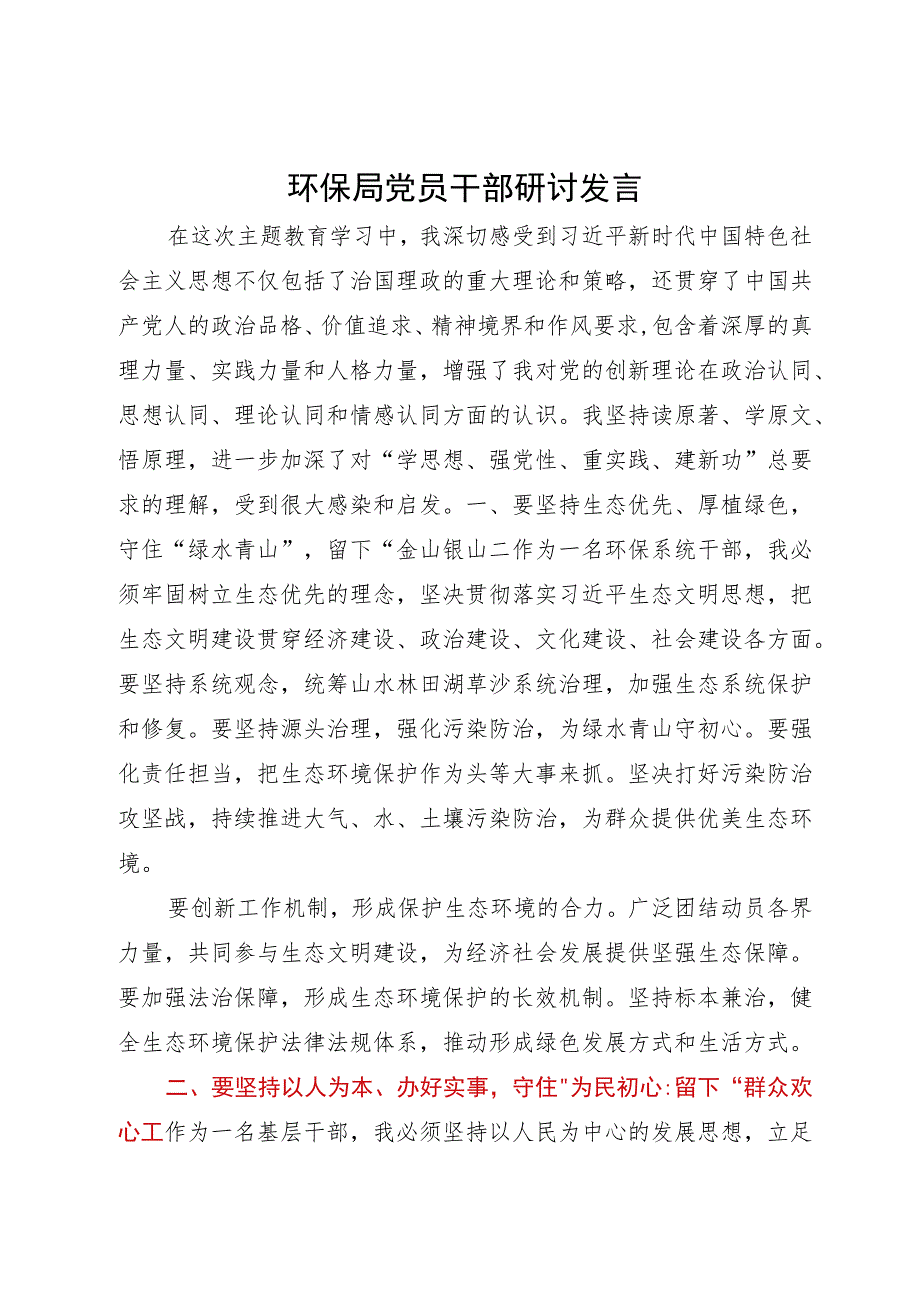 环保局党员干部研讨发言

在这次主题教育学习中，我深切感受到习近平新时代中国特色社会主义思想不仅包括了治国理政的重大理论和策略，还贯穿了中国共产党人的政治品格、价值追求、精神境界和作风要求，包含着深厚的真理力量、实践力量和人格力量，增强了我对党的创新理论在政治认同、思想认同、理论认同和情感认同方面的认识。我坚持读原著、学原文、悟原理，进一步加深了对“学思想、强党性、重实践、建新功”总要求的理解，受到很大感染和启发。一、要坚持生态优先、厚植绿色，守住“绿水青山”，留下“金山银山二作为一名环保系统干部，我必须牢固树立生态优先的理念，坚决贯彻落实习近平生态文明思想，把生态文明建设贯穿经济建设、政治建设、文化建设、社会建设各方面。要坚持系统观念，统筹山水林田湖草沙系统治理，加强生态系统保护和修复。要坚持源头治理，强化污染防治，为绿水青山守初心。要强化责任担当，把生态环境保护作为头等大事来抓。坚决打好污染防治攻坚战，持续推进大气、水、土壤污染防治，为群众提供优美生态环境。

要创新工作机制，形成保护生态环境的合力。广泛团结动员各界力量，共同参与生态文明建设，为经济社会发展提供坚强生态保障。要加强法治保障，形成生态环境保护的长效机制。坚持标本兼治，健全生态环境保护法律法规体系，推动形成绿色发展方式和生活方式。

二、要坚持以人为本、办好实事，守住"为民初心:留下“群众欢心工作为一名基层干部，我必须坚持以人民为中心的发展思想，立足